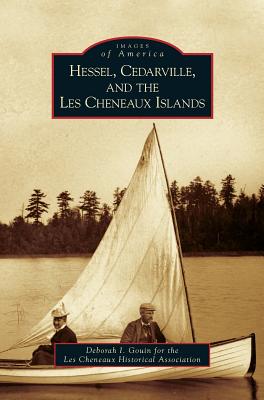 IMAGES
of America

HESSEL, CEDARVILLE, AND THE LES CHENEAUX ISLANDS

Deborah I. Gouin for the
Les Cheneaux Historical Association